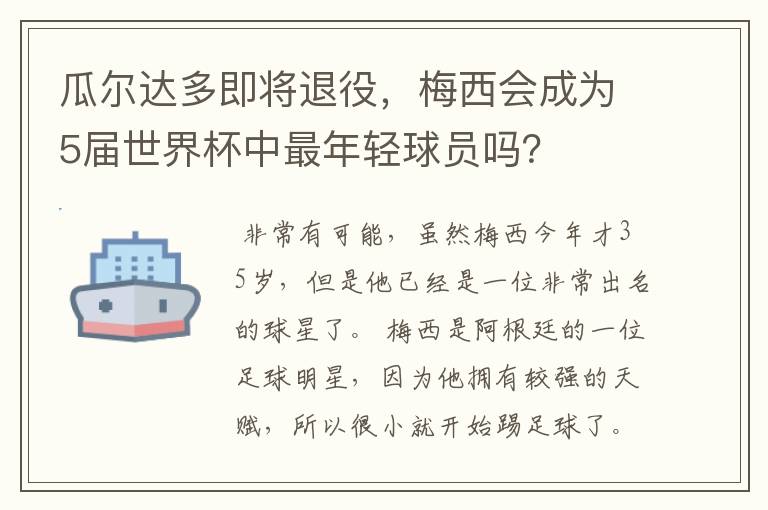 瓜尔达多即将退役，梅西会成为5届世界杯中最年轻球员吗?

非常有可能，虽然梅西今年才35岁，但是他已经是一位非常出名的球星了。梅西是阿根廷的一位足球明星，因为他拥有较强的天赋，所以很小就开始踢足球了。